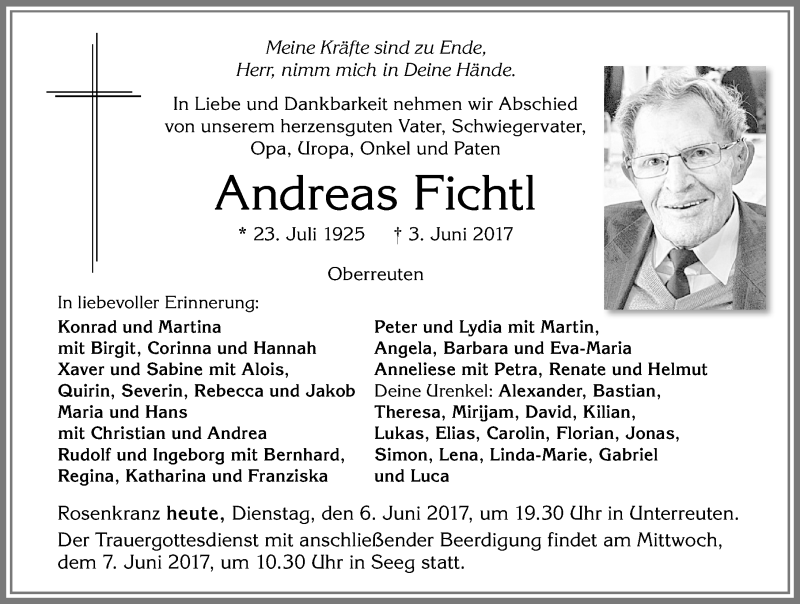 Meine Kräfte sind zu Ende,
Herr, nimm mich in Deine Hände.

In Liebe und Dankbarkeit nehmen wir Abschied von unserem herzensguten Vater, Schwiegervater, Opa, Uropa, Onkel und Paten

Andreas Fichtl

* 23. Juli 1925 † 3. Juni 2017

Oberreuten

In liebevoller Erinnerung:

Konrad und Martina
mit Birgit, Corinna und Hannah
Xaver und Sabine mit Alois,
Quirin, Severin, Rebecca und Jakob
Maria und Hans
mit Christian und Andrea
Rudolf und Ingeborg mit Bernhard,
Regina, Katharina und Franziska

Peter und Lydia mit Martin,
Angela, Barbara und Eva-Maria
Anneliese mit Petra, Renate und Helmut
Deine Urenkel: Alexander, Bastian,
Theresa, Mirijam, David, Kilian,
Lukas, Elias, Carolin, Florian, Jonas,
Simon, Lena, Linda-Marie, Gabriel
und Luca

Rosenkranz heute, Dienstag, den 6. Juni 2017, um 19.30 Uhr in Unterreuten.
Der Trauergottesdienst mit anschließender Beerdigung findet am Mittwoch, dem 7. Juni 2017, um 10.30 Uhr in Seeg statt.